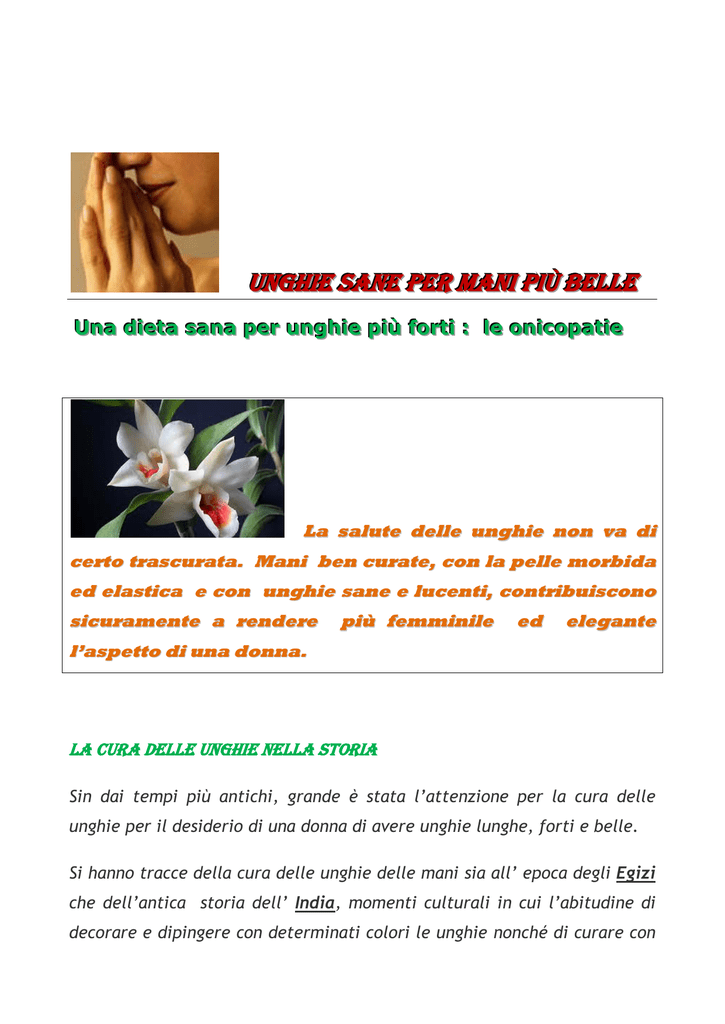 UNGHIE SANE PER MANI PIÙ BELLE

Una dieta sana per unghie più forti : le onicopatie

La salute delle unghie non va di certo trascurata. Mani ben curate, con la pelle morbida ed elastica e con unghie sane e lucenti, contribuiscono sicuramente a rendere più femminile ed elegante l'aspetto di una donna.

LA CURA DELLE UNGHIE NELLA STORIA

Sin dai tempi più antichi, grande è stata l'attenzione per la cura delle unghie per il desiderio di una donna di avere unghie lunghe, forti e belle.

Si hanno tracce della cura delle unghie delle mani sia all' epoca degli Egizi che dell'antica storia dell' India, momenti culturali in cui l'abitudine di decorare e dipingere con determinati colori le unghie nonché di curare con